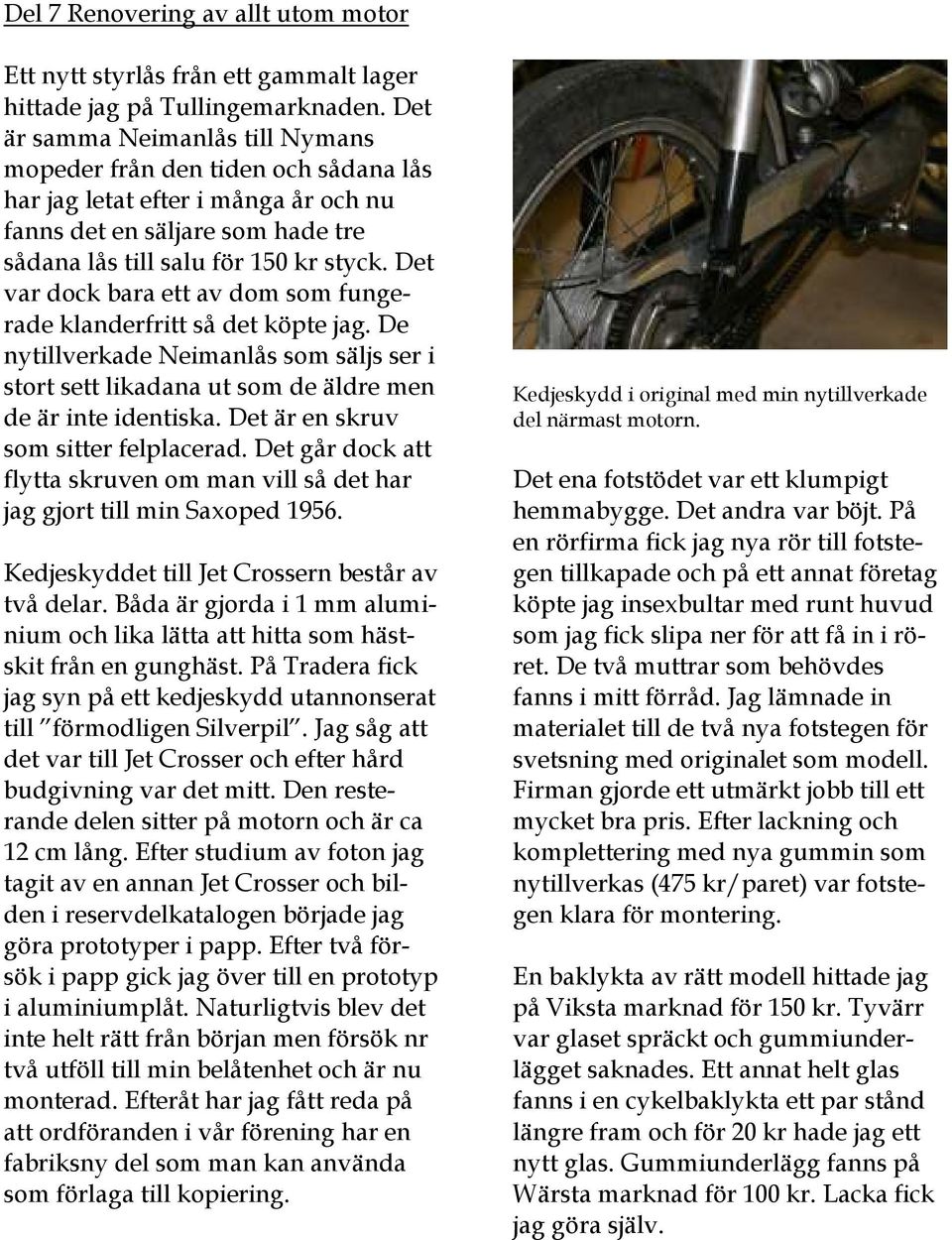 Del 7 Renovering av allt utom motor

Ett nytt styrlås från ett gammalt lager hittade jag på Tullingemarknaden. Det är samma Neimanlås till Nymans mopeder från den tiden och sådana lås har jag letat efter i många år och nu fanns det en säljare som hade tre sådana lås till salu för 150 kr styck. Det var dock bara ett av dom som fungerade klanderfritt så det köpte jag. De nytillverkade Neimanlås som säljs ser i stort sett likadana ut som de äldre men de är inte identiska. Det är en skruv som sitter felplacerad. Det går dock att flytta skruven om man vill så det har jag gjort till min Saxoped 1956.

Kedjeskyddet till Jet Crossern består av två delar. Båda är gjorda i 1 mm aluminium och lika lätta att hitta som hästskit från en gunghäst. På Tradera fick jag syn på ett kedjeskydd utannonserat till "förmodligen Silverpil". Jag såg att det var till Jet Crosser och efter hård budgivning var det mitt. Den resterande delen sitter på motorn och är ca 12 cm lång. Efter studium av foton jag tagit av en annan Jet Crosser och bilden i reservdelkatalogen började jag göra prototyper i papp. Efter två försök i papp gick jag över till en prototyp i aluminiumplåt. Naturligtvis blev det inte helt rätt från början men försök nr två utföll till min belåtenhet och är nu monterad. Efteråt har jag fått reda på att ordföranden i vår förening har en fabriksny del som man kan använda som förlaga till kopiering.

Kedjeskydd i original med min nytillverkade del närmast motorn.

Det ena fotstödet var ett klumpigt hemmabygge. Det andra var böjt. På en rörfirma fick jag nya rör till fotstegen tillkapade och på ett annat företag köpte jag insexbultar med runt huvud som jag fick slipa ner för att få in i röret. De två muttrar som behövdes fanns i mitt förråd. Jag lämnade in materialet till de två nya fotstegen för svetsning med originalet som modell. Firman gjorde ett utmärkt jobb till ett mycket bra pris. Efter lackning och komplettering med nya gummin som nytillverkas (475 kr/paret) var fotstegen klara för montering.

En baklykta av rätt modell hittade jag på Viksta marknad för 150 kr. Tyvärr var glaset spräckt och gummiunderlägget saknades. Ett annat helt glas fanns i en cykelbaklykta ett par stånd längre fram och för 20 kr hade jag ett nytt glas. Gummiunderlägg fanns på Wärsta marknad för 100 kr. Lacka fick jag göra själv.